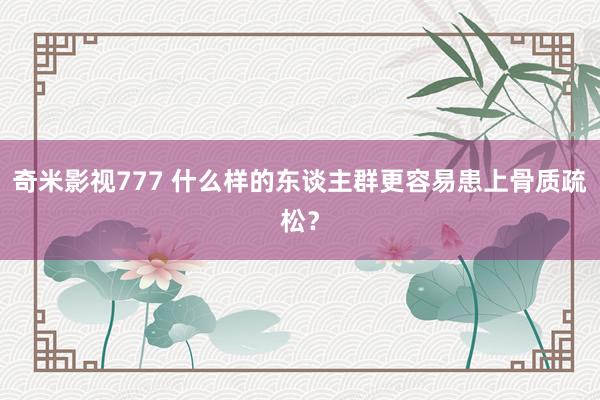 奇米影视777 什么样的东谈主群更容易患上骨质疏松？